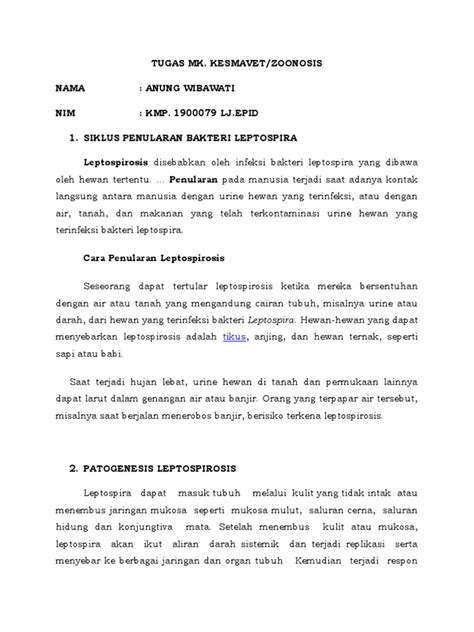 TUGAS MK. KESMAVET/ZOONOSIS

NAMA : ANUNG WIBAWATI

NIM : KMP. 1900079 LJ.EPID

1. SIKLUS PENULARAN BAKTERI LEPTOSPIRA

Leptospirosis disebabkan oleh infeksi bakteri leptospira yang dibawa oleh hewan tertentu. ... Penularan pada manusia terjadi saat adanya kontak langsung antara manusia dengan urine hewan yang terinfeksi, atau dengan air, tanah, dan makanan yang telah terkontaminasi urine hewan yang terinfeksi bakteri leptospira.

Cara Penularan Leptospirosis

Seseorang dapat tertular leptospirosis ketika mereka bersentuhan dengan air atau tanah yang mengandung cairan tubuh, misalnya urine atau darah, dari hewan yang terinfeksi bakteri Leptospira. Hewan-hewan yang dapat menyebarkan leptospirosis adalah tikus, anjing, dan hewan ternak, seperti sapi atau babi.

Saat terjadi hujan lebat, urine hewan di tanah dan permukaan lainnya dapat larut dalam genangan air atau banjir. Orang yang terpapar air tersebut, misalnya saat berjalan menerobos banjir, berisiko terkena leptospirosis.

2. PATOGENESIS LEPTOSPIROSIS

Leptospira dapat masuk tubuh melalui kulit yang tidak intak atau menembus jaringan mukosa seperti mukosa mulut, saluran cerna, saluran hidung dan konjungtiva mata. Setelah menembus kulit atau mukosa, leptospira akan ikut aliran darah sistemik dan terjadi replikasi serta menyebar ke berbagai jaringan dan organ tubuh Kemudian terjadi respon